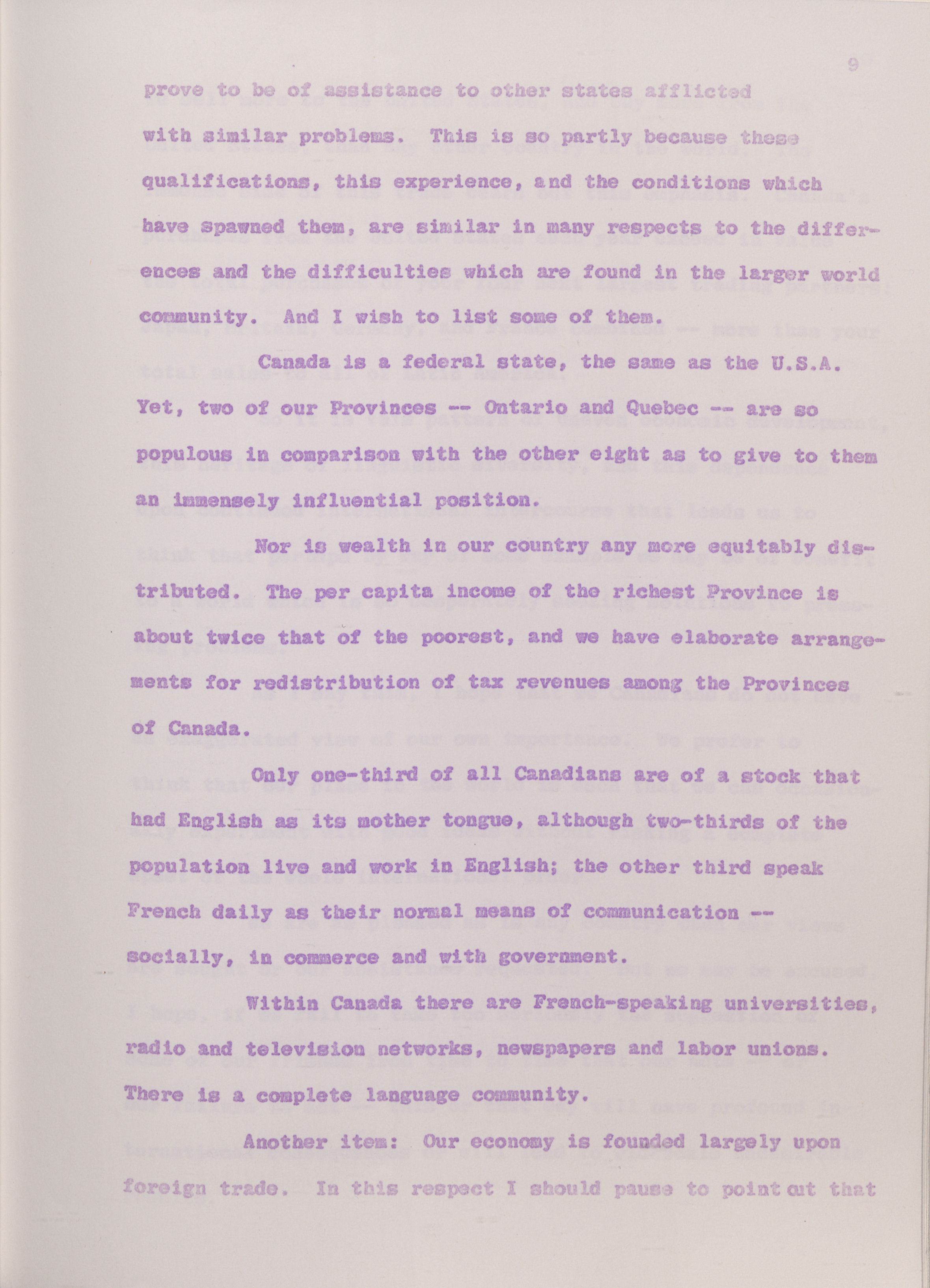 9

prove to be of assistance to other states afflicted with similar problems. This is so partly because these qualifications, this experience, and the conditions which have spawned them, are similar in many respects to the differences and the difficulties which are found in the larger world community. And I wish to list some of them.

Canada is a federal state, the same as the U.S.A. Yet, two of our Provinces -- Ontario and Quebec -- are so populous in comparison with the other eight as to give to them an immensely influential position.

Nor is wealth in our country any more equitably distributed. The per capita income of the richest Province is about twice that of the poorest, and we have elaborate arrangements for redistribution of tax revenues among the Provinces of Canada.

Only one-third of all Canadians are of a stock that had English as its mother tongue, although two-thirds of the population live and work in English; the other third speak French daily as their normal means of communication -- socially, in commerce and with government.

Within Canada there are French-speaking universities, radio and television networks, newspapers and labor unions. There is a complete language community.

Another item: Our economy is founded largely upon foreign trade. In this respect I should pause to point out that